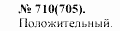 № 710(705).
Положительный.